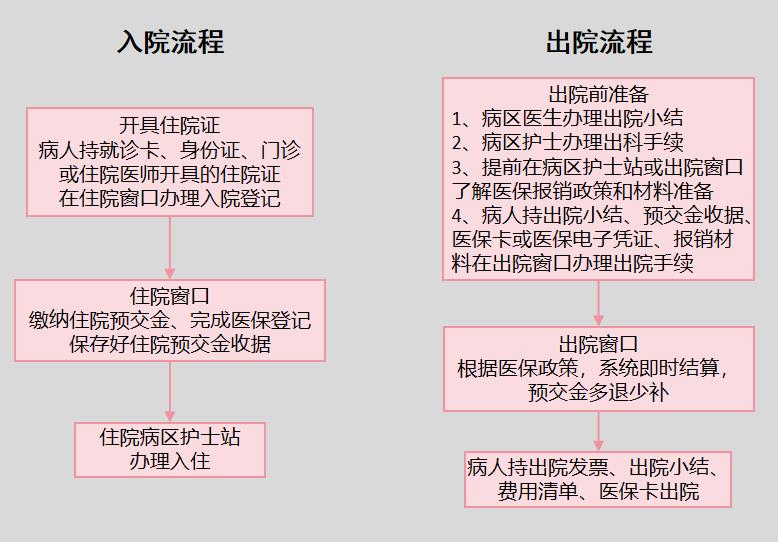 入院流程

开具住院证
病人持就诊卡、身份证、门诊或住院医师开具的住院证在住院窗口办理入院登记

住院窗口
缴纳住院预交金、完成医保登记
保存好住院预交金收据

住院病区护士站
办理入住

出院流程

出院前准备
1、病区医生办理出院小结
2、病区护士办理出科手续
3、提前在病区护士站或出院窗口了解医保报销政策和材料准备
4、病人持出院小结、预交金收据、医保卡或医保电子凭证、报销材料在出院窗口办理出院手续

出院窗口
根据医保政策，系统即时结算，预交金多退少补

病人持出院发票、出院小结、费用清单、医保卡出院